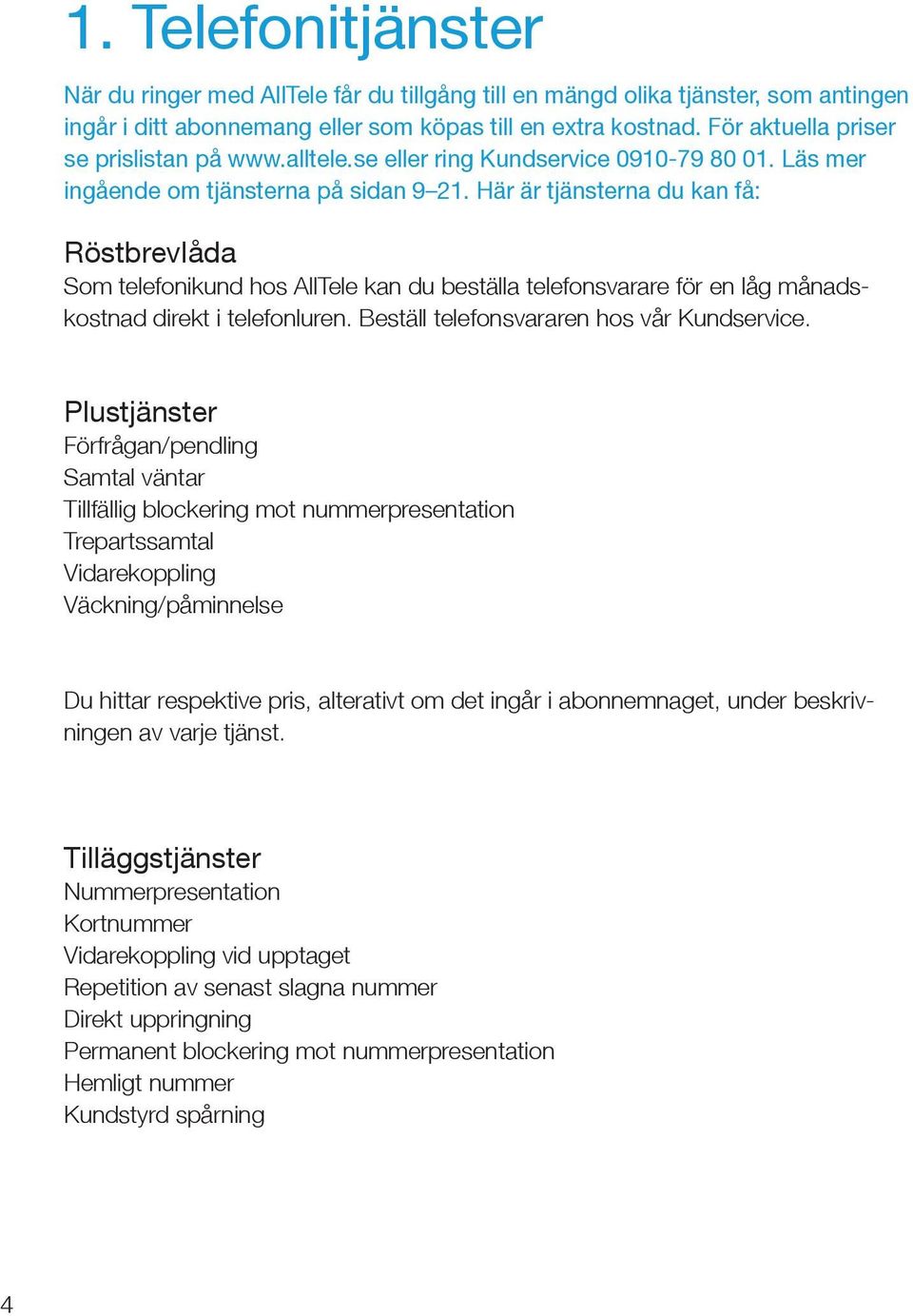 1. Telefonitjänster

När du ringer med AllTele får du tillgång till en mängd olika tjänster, som antingen ingår i ditt abonnemang eller som köpas till en extra kostnad. För aktuella priser se prislistan på www.alltele.se eller ring Kundservice 0910-79 80 01. Läs mer ingående om tjänsterna på sidan 9–21. Här är tjänsterna du kan få:

Röstbrevlåda
Som telefonikund hos AllTele kan du beställa telefonsvarare för en låg månadskostnad direkt i telefonluren. Beställ telefonsvararen hos vår Kundservice.

Plustjänster
Förfrågan/pendling
Samtal väntar
Tillfällig blockering mot nummerpresentation
Trepartssamtal
Vidarekoppling
Väckning/påminnelse

Du hittar respektive pris, alterativt om det ingår i abonnemnaget, under beskrivningen av varje tjänst.

Tilläggstjänster
Nummerpresentation
Kortnummer
Vidarekoppling vid upptaget
Repetition av senast slagna nummer
Direkt uppringning
Permanent blockering mot nummerpresentation
Hemligt nummer
Kundstyrd spårning

4